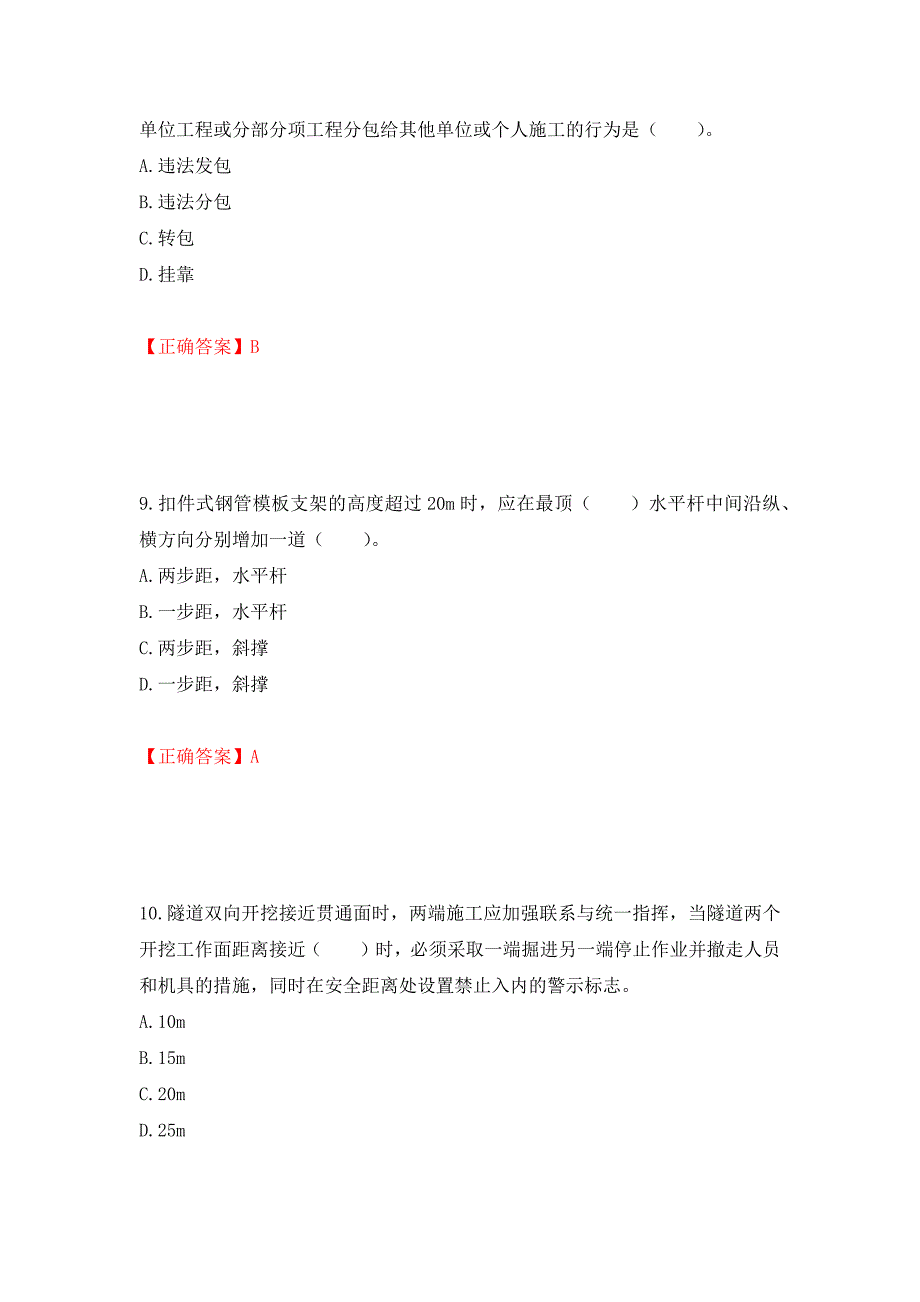 单位工程或分部分项工程分包给其他单位或个人施工的行为是（　　）。
A.违法发包
B.违法分包
C.转包
D.挂靠

【正确答案】B

9.扣件式钢管模板支架的高度超过 20m 时，应在最顶（　　）水平杆中间沿纵、横方向分别增加一道（　　）。
A.两步距，水平杆
B.一步距，水平杆
C.两步距，斜撑
D.一步距，斜撑

【正确答案】A

10.隧道双向开挖接近贯通面时，两端施工应加强联系与统一指挥，当隧道两个开挖工作面距离接近（　　）时，必须采取一端掘进另一端停止作业并撤走人员和机具的措施，同时在安全距离处设置禁止入内的警示标志。
A.10m
B.15m
C.20m
D.25m